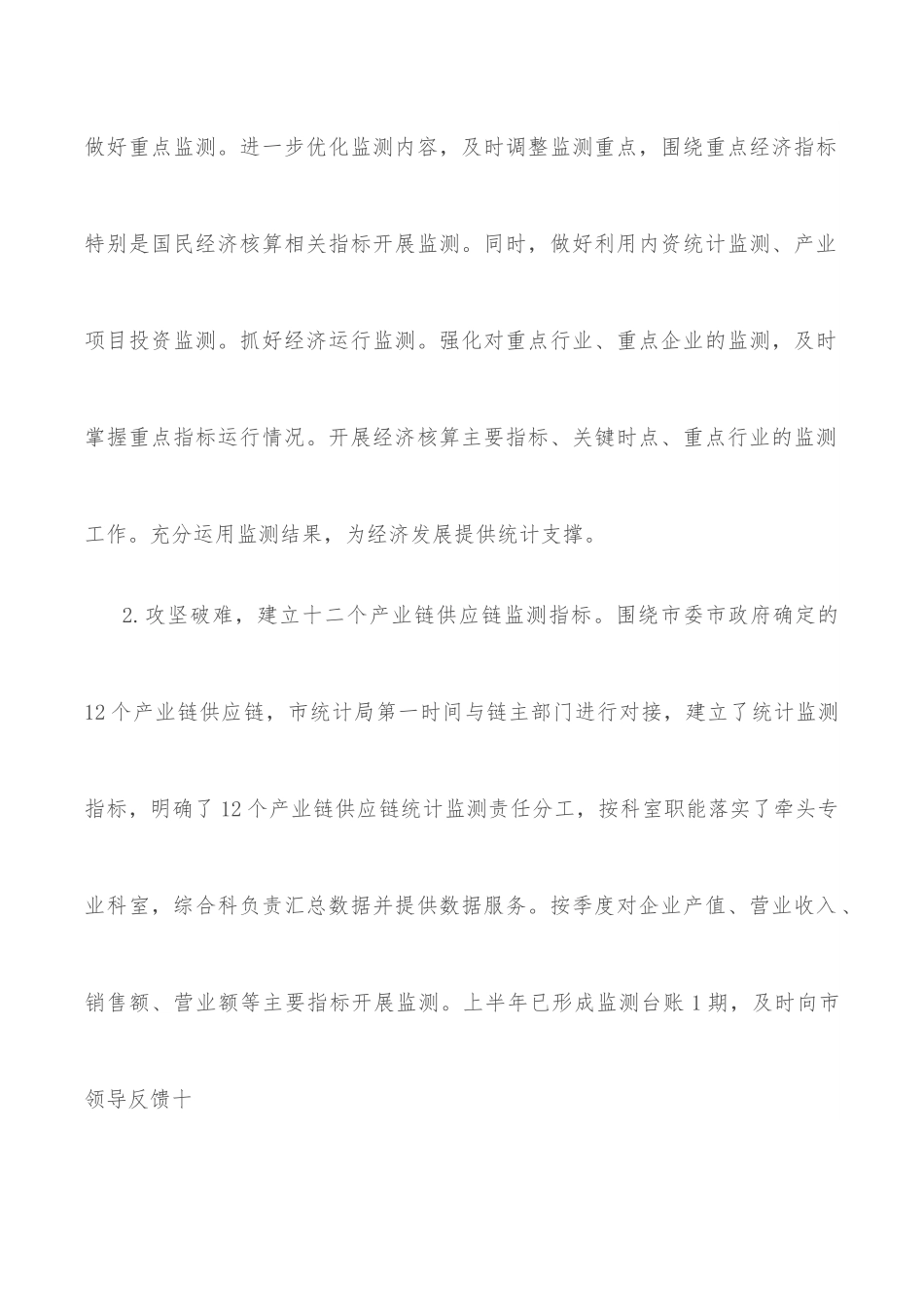 做好重点监测。进一步优化监测内容，及时调整监测重点，围绕重点经济指标特别是国民经济核算相关指标开展监测。同时，做好利用内资统计监测、产业项目投资监测。抓好经济运行监测。强化对重点行业、重点企业的监测，及时掌握重点指标运行情况。开展经济核算主要指标、关键时点、重点行业的监测工作。充分运用监测结果，为经济发展提供统计支撑。

2.攻坚破难，建立十二个产业链供应链监测指标。围绕市委市政府确定的12个产业链供应链，市统计局第一时间与链主部门进行对接，建立了统计监测指标，明确了12个产业链供应链统计监测责任分工，按科室职能落实了牵头专业科室，综合科负责汇总数据并提供数据服务。按季度对企业产值、营业收入、销售额、营业额等主要指标开展监测。上半年已形成监测台账1期，及时向市领导反馈十